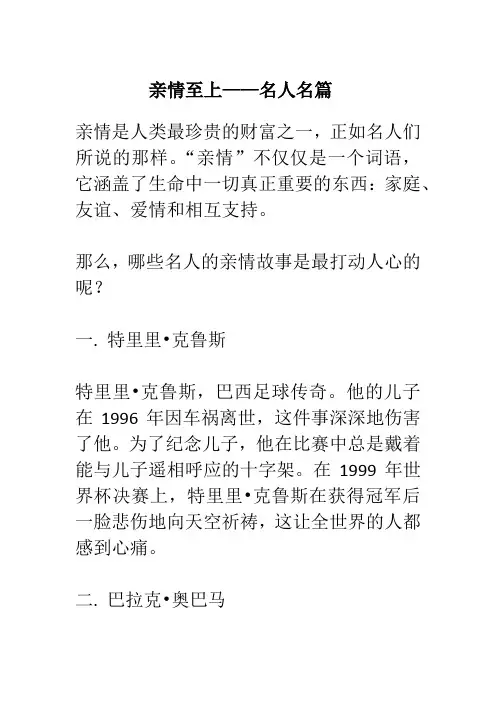 亲情至上——名人名篇

亲情是人类最珍贵的财富之一，正如名人们所说的那样。“亲情”不仅仅是一个词语，它涵盖了生命中一切真正重要的东西：家庭、友谊、爱情和相互支持。

那么，哪些名人的亲情故事是最打动人心的呢？

一. 特里里•克鲁斯

特里里•克鲁斯，巴西足球传奇。他的儿子在 1996 年因车祸离世，这件事深深地伤害了他。为了纪念儿子，他在比赛中总是戴着能与儿子遥相呼应的十字架。在 1999 年世界杯决赛上，特里里•克鲁斯在获得冠军后一脸悲伤地向天空祈祷，这让全世界的人都感到心痛。

二. 巴拉克•奥巴马